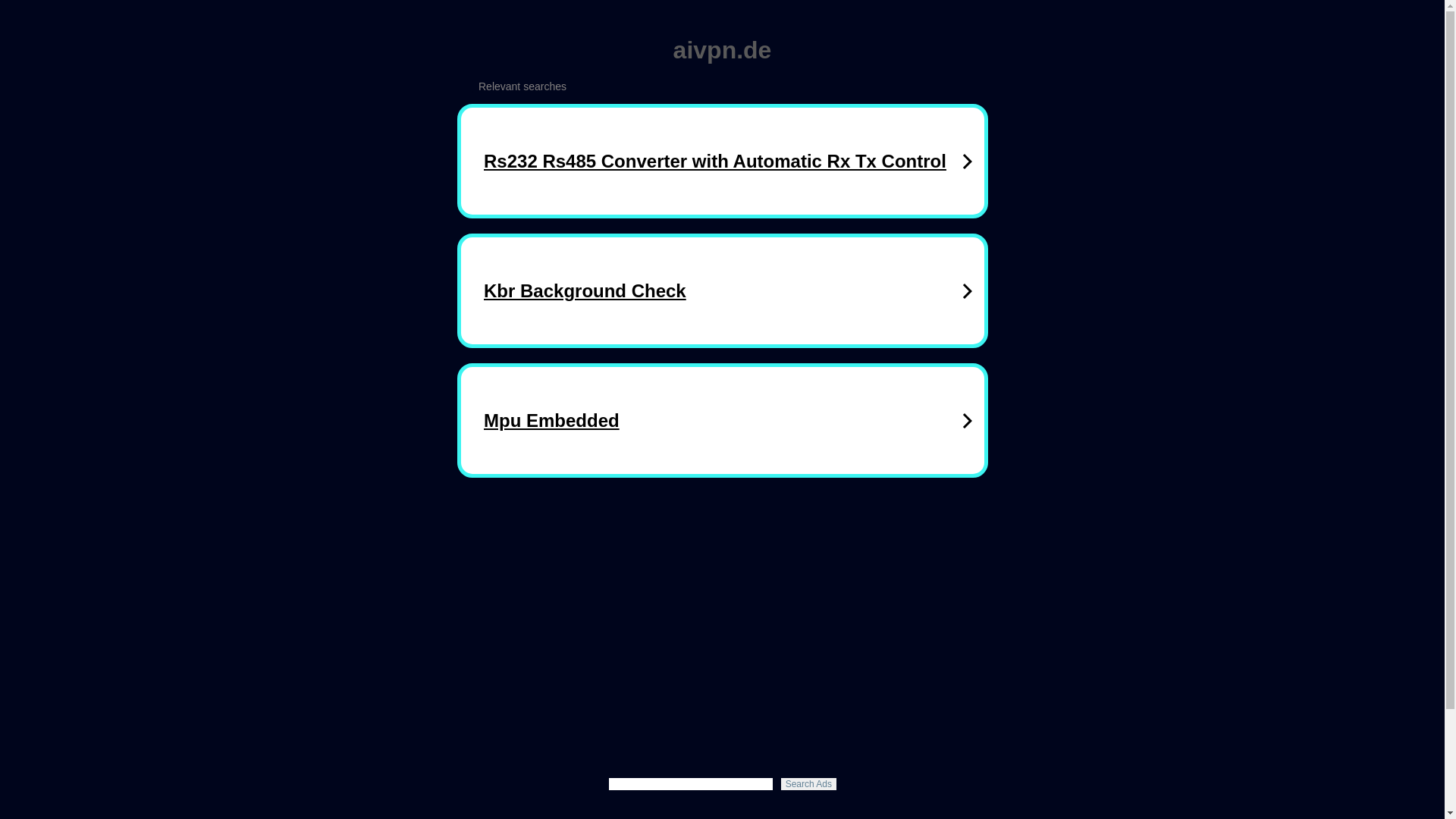 aivpn.de

Relevant searches

Rs232 Rs485 Converter with Automatic Rx Tx Control

Kbr Background Check

Mpu Embedded

Search Ads